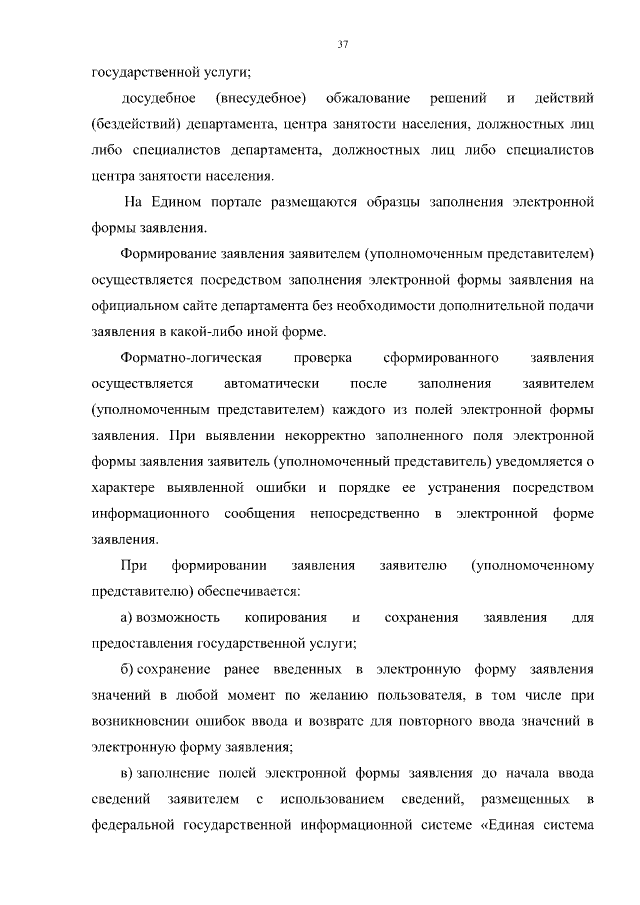 37

государственной услуги;

досудебное (внесудебное) обжалование решений и действий (бездействий) департамента, центра занятости населения, должностных лиц либо специалистов департамента, должностных лиц либо специалистов центра занятости населения.

На Едином портале размещаются образцы заполнения электронной формы заявления.

Формирование заявления заявителем (уполномоченным представителем) осуществляется посредством заполнения электронной формы заявления на официальном сайте департамента без необходимости дополнительной подачи заявления в какой-либо иной форме.

Форматно-логическая проверка сформированного заявления осуществляется автоматически после заполнения заявителем (уполномоченным представителем) каждого из полей электронной формы заявления. При выявлении некорректно заполненного поля электронной формы заявления заявитель (уполномоченный представитель) уведомляется о характере выявленной ошибки и порядке ее устранения посредством информационного сообщения непосредственно в электронной форме заявления.

При формировании заявления заявителю (уполномоченному представителю) обеспечивается:

а) возможность копирования и сохранения заявления для предоставления государственной услуги;

б) сохранение ранее введенных в электронную форму заявления значений в любой момент по желанию пользователя, в том числе при возникновении ошибок ввода и возврате для повторного ввода значений в электронную форму заявления;

в) заполнение полей электронной формы заявления до начала ввода сведений заявителем с использованием сведений, размещенных в федеральной государственной информационной системе «Единая система